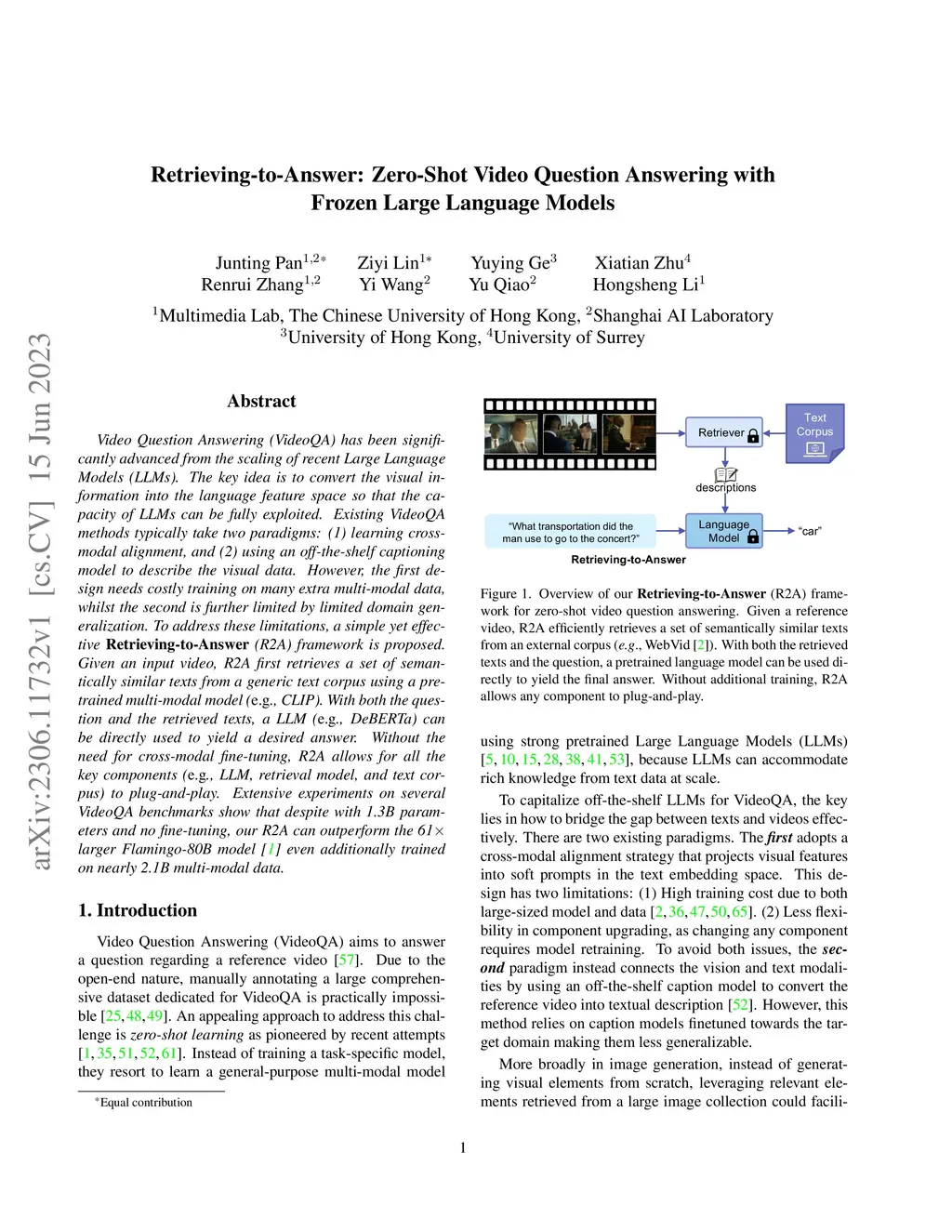 arXiv:2306.11732v1 [cs.CV] 15 Jun 2023

Retrieving-to-Answer: Zero-Shot Video Question Answering with Frozen Large Language Models

Junting Pan$^{1,2*}$ Ziyi Lin$^{1*}$ Yuying Ge$^{3}$ Xiatian Zhu$^{4}$
Renrui Zhang$^{1,2}$ Yi Wang$^{2}$ Yu Qiao$^{2}$ Hongsheng Li$^{1}$

$^{1}$Multimedia Lab, The Chinese University of Hong Kong, $^{2}$Shanghai AI Laboratory
$^{3}$University of Hong Kong, $^{4}$University of Surrey

Abstract

Video Question Answering (VideoQA) has been significantly advanced from the scaling of recent Large Language Models (LLMs). The key idea is to convert the visual information into the language feature space so that the capacity of LLMs can be fully exploited. Existing VideoQA methods typically take two paradigms: (1) learning cross-modal alignment, and (2) using an off-the-shelf captioning model to describe the visual data. However, the first design needs costly training on many extra multi-modal data, whilst the second is further limited by limited domain generalization. To address these limitations, a simple yet effective Retrieving-to-Answer (R2A) framework is proposed. Given an input video, R2A first retrieves a set of semantically similar texts from a generic text corpus using a pre-trained multi-modal model (e.g., CLIP). With both the question and the retrieved texts, a LLM (e.g., DeBERTa) can be directly used to yield a desired answer. Without the need for cross-modal fine-tuning, R2A allows for all the key components (e.g., LLM, retrieval model, and text corpus) to plug-and-play. Extensive experiments on several VideoQA benchmarks show that despite with 1.3B parameters and no fine-tuning, our R2A can outperform the 61× larger Flamingo-80B model [1] even additionally trained on nearly 2.1B multi-modal data.

1. Introduction

Video Question Answering (VideoQA) aims to answer a question regarding a reference video [57]. Due to the open-end nature, manually annotating a large comprehensive dataset dedicated for VideoQA is practically impossible [25, 48, 49]. An appealing approach to address this challenge is zero-shot learning as pioneered by recent attempts [1, 35, 51, 52, 61]. Instead of training a task-specific model, they resort to learn a general-purpose multi-modal model

*Equal contribution

Retriever
Text Corpus
descriptions
"What transportation did the man use to go to the concert?"
Language Model
"car"
Retrieving-to-Answer

Figure 1. Overview of our Retrieving-to-Answer (R2A) framework for zero-shot video question answering. Given a reference video, R2A efficiently retrieves a set of semantically similar texts from an external corpus (e.g., WebVid [2]). With both the retrieved texts and the question, a pretrained language model can be used directly to yield the final answer. Without additional training, R2A allows any component to plug-and-play.

using strong pretrained Large Language Models (LLMs) [5, 10, 15, 28, 38, 41, 53], because LLMs can accommodate rich knowledge from text data at scale.

To capitalize off-the-shelf LLMs for VideoQA, the key lies in how to bridge the gap between texts and videos effectively. There are two existing paradigms. The first adopts a cross-modal alignment strategy that projects visual features into soft prompts in the text embedding space. This design has two limitations: (1) High training cost due to both large-sized model and data [2, 36, 47, 50, 65]. (2) Less flexibility in component upgrading, as changing any component requires model retraining. To avoid both issues, the second paradigm instead connects the vision and text modalities by using an off-the-shelf caption model to convert the reference video into textual description [52]. However, this method relies on caption models finetuned towards the target domain making them less generalizable.

More broadly in image generation, instead of generating visual elements from scratch, leveraging relevant elements retrieved from a large image collection could facili-

1